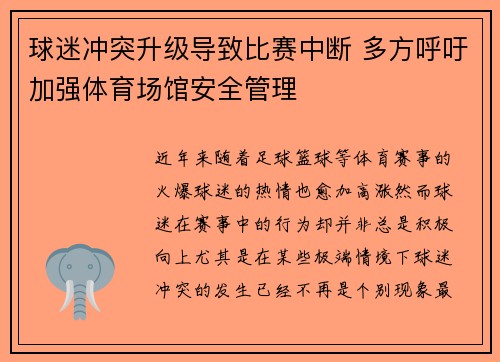 球迷冲突升级导致比赛中断 多方呼吁加强体育场馆安全管理

近年来随着足球篮球等体育赛事的火爆球迷的热情也愈加高涨然而球迷在赛事中的行为却并非总是积极向上尤其是在某些极端情境下球迷冲突的发生已经不再是个别现象最